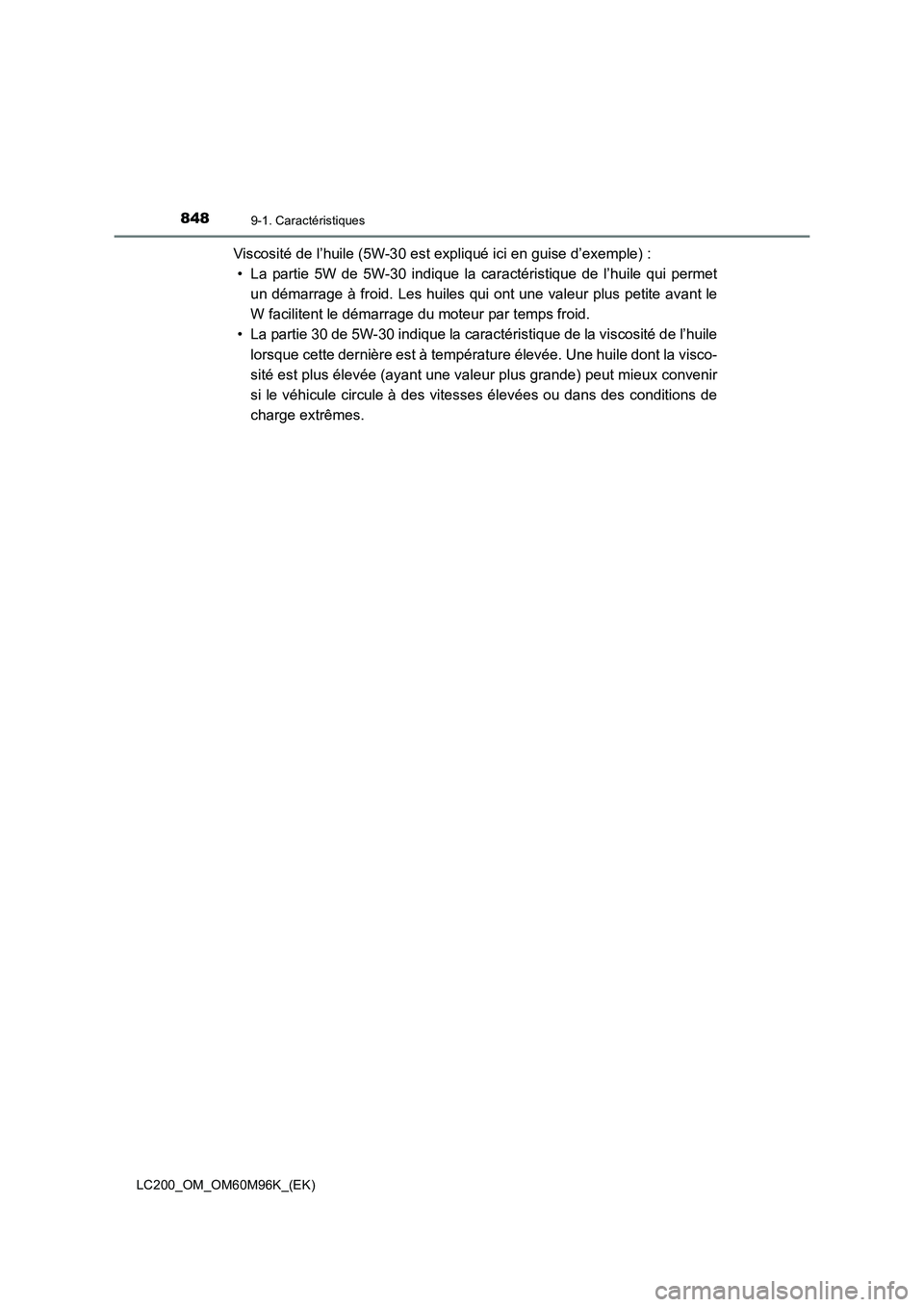 848
9-1. Caractéristiques

Viscosité de l’huile (5W-30 est expliqué ici en guise d’exemple) :

• La partie 5W de 5W-30 indique la caractéristique de l’huile qui permet un démarrage à froid. Les huiles qui ont une valeur plus petite avant le W facilitent le démarrage du moteur par temps froid.

• La partie 30 de 5W-30 indique la caractéristique de la viscosité de l’huile lorsque cette dernière est à température élevée. Une huile dont la viscosité est plus élevée (ayant une valeur plus grande) peut mieux convenir si le véhicule circule à des vitesses élevées ou dans des conditions de charge extrêmes.

LC200_OM_OM60M96K_(EK)

carmanualsonline.info